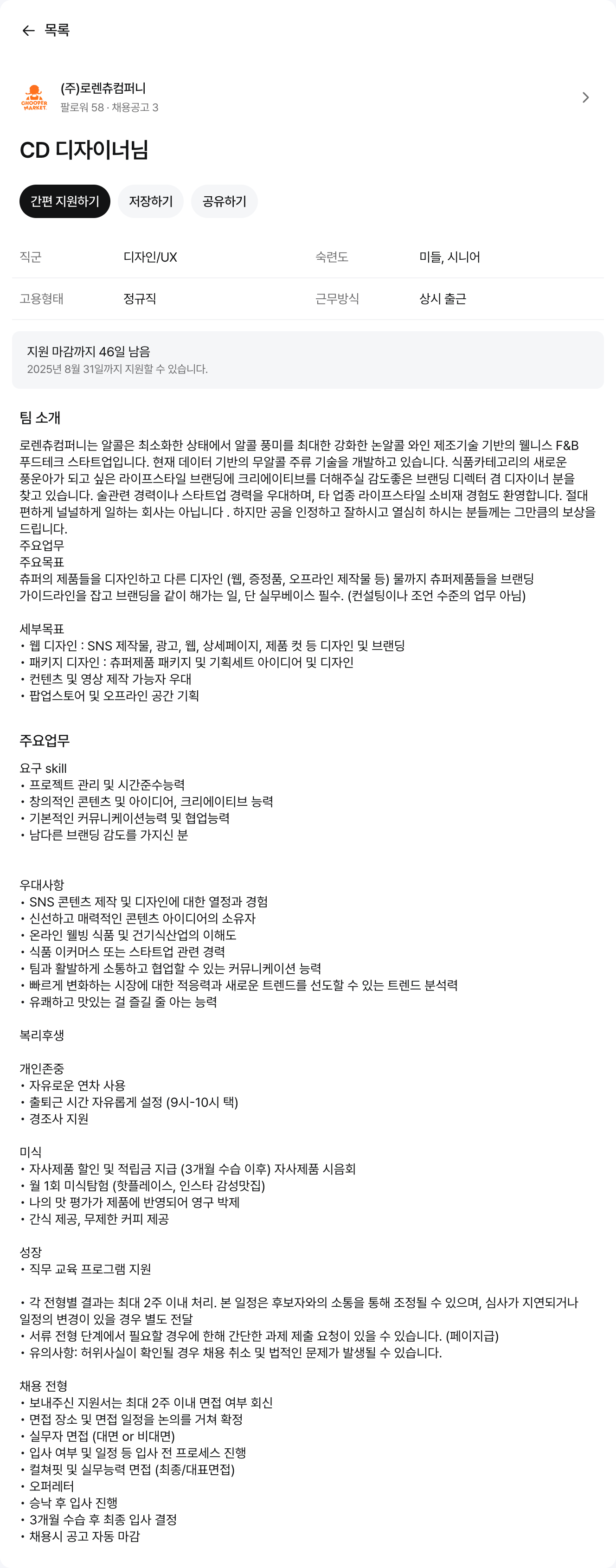 ← 목록

CHOOPER MARKET
(주)로렌츄컴퍼니
팔로워 58 · 채용공고 3

CD 디자이너님

간편 지원하기 저장하기 공유하기

| 직군 | 디자인/UX | 숙련도 | 미들, 시니어 |
|---|---|---|---|
| 고용형태 | 정규직 | 근무방식 | 상시 출근 |

지원 마감까지 46일 남음
2025년 8월 31일까지 지원할 수 있습니다.

팀 소개

로렌츄컴퍼니는 알콜은 최소화한 상태에서 알콜 풍미를 최대한 강화한 논알콜 와인 제조기술 기반의 웰니스 F&B 푸드테크 스타트업입니다. 현재 데이터 기반의 무알콜 주류 기술을 개발하고 있습니다. 식품카테고리의 새로운 풍운아가 되고 싶은 라이프스타일 브랜딩에 크리에이티브를 더해주실 감도좋은 브랜딩 디렉터 겸 디자이너 분을 찾고 있습니다. 술관련 경력이나 스타트업 경력을 우대하며, 타 업종 라이프스타일 소비재 경험도 환영합니다. 절대 편하게 널널하게 일하는 회사는 아닙니다 . 하지만 공을 인정하고 잘하시고 열심히 하시는 분들께는 그만큼의 보상을 드립니다.
주요업무
주요목표
츄퍼의 제품들을 디자인하고 다른 디자인 (웹, 증정품, 오프라인 제작물 등) 물까지 츄퍼제품들을 브랜딩 가이드라인을 잡고 브랜딩을 같이 해가는 일, 단 실무베이스 필수. (컨설팅이나 조언 수준의 업무 아님)

세부목표
• 웹 디자인 : SNS 제작물, 광고, 웹, 상세페이지, 제품 컷 등 디자인 및 브랜딩
• 패키지 디자인 : 츄퍼제품 패키지 및 기획세트 아이디어 및 디자인
• 컨텐츠 및 영상 제작 가능자 우대
• 팝업스토어 및 오프라인 공간 기획

주요업무

요구 skill
• 프로젝트 관리 및 시간준수능력
• 창의적인 콘텐츠 및 아이디어, 크리에이티브 능력
• 기본적인 커뮤니케이션능력 및 협업능력
• 남다른 브랜딩 감도를 가지신 분

우대사항
• SNS 콘텐츠 제작 및 디자인에 대한 열정과 경험
• 신선하고 매력적인 콘텐츠 아이디어의 소유자
• 온라인 웰빙 식품 및 건기식산업의 이해도
• 식품 이커머스 또는 스타트업 관련 경력
• 팀과 활발하게 소통하고 협업할 수 있는 커뮤니케이션 능력
• 빠르게 변화하는 시장에 대한 적응력과 새로운 트렌드를 선도할 수 있는 트렌드 분석력
• 유쾌하고 맛있는 걸 즐길 줄 아는 능력

복리후생

개인존중
• 자유로운 연차 사용
• 출퇴근 시간 자유롭게 설정 (9시-10시 택)
• 경조사 지원

미식
• 자사제품 할인 및 적립금 지급 (3개월 수습 이후) 자사제품 시음회
• 월 1회 미식탐험 (핫플레이스, 인스타 감성맛집)
• 나의 맛 평가가 제품에 반영되어 영구 박제
• 간식 제공, 무제한 커피 제공

성장
• 직무 교육 프로그램 지원

• 각 전형별 결과는 최대 2주 이내 처리. 본 일정은 후보자와의 소통을 통해 조정될 수 있으며, 심사가 지연되거나 일정의 변경이 있을 경우 별도 전달
• 서류 전형 단계에서 필요할 경우에 한해 간단한 과제 제출 요청이 있을 수 있습니다. (페이지급)
• 유의사항: 허위사실이 확인될 경우 채용 취소 및 법적인 문제가 발생될 수 있습니다.

채용 전형
• 보내주신 지원서는 최대 2주 이내 면접 여부 회신
• 면접 장소 및 면접 일정을 논의를 거쳐 확정
• 실무자 면접 (대면 or 비대면)
• 입사 여부 및 일정 등 입사 전 프로세스 진행
• 컬쳐핏 및 실무능력 면접 (최종/대표면접)
• 오퍼레터
• 승낙 후 입사 진행
• 3개월 수습 후 최종 입사 결정
• 채용시 공고 자동 마감